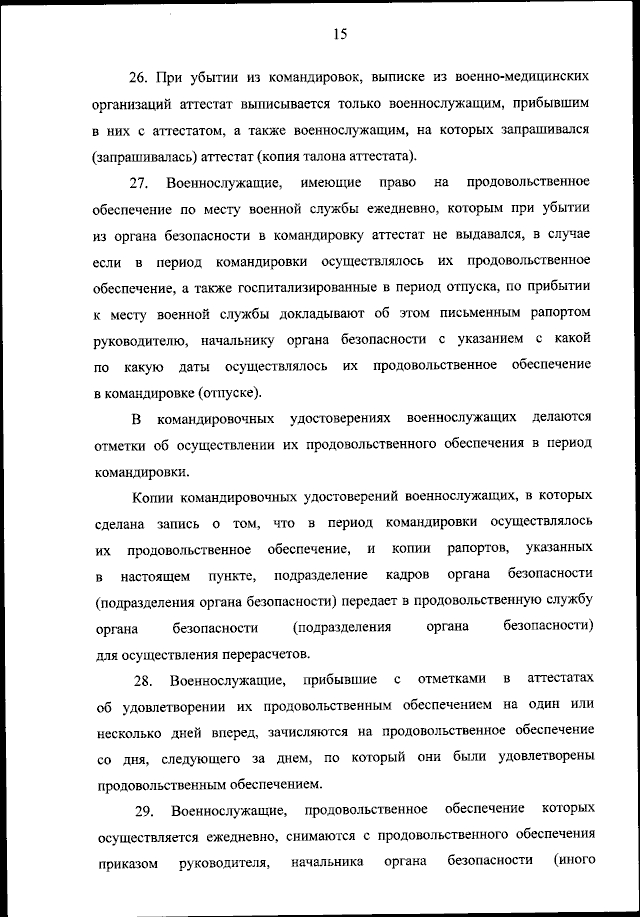 15

26. При убытии из командировок, выписке из военно-медицинских организаций аттестат выписывается только военнослужащим, прибывшим в них с аттестатом, а также военнослужащим, на которых запрашивался (запрашивалась) аттестат (копия талона аттестата).

27. Военнослужащие, имеющие право на продовольственное обеспечение по месту военной службы ежедневно, которым при убытии из органа безопасности в командировку аттестат не выдавался, в случае если в период командировки осуществлялось их продовольственное обеспечение, а также госпитализированные в период отпуска, по прибытии к месту военной службы докладывают об этом письменным рапортом руководителю, начальнику органа безопасности с указанием с какой по какую даты осуществлялось их продовольственное обеспечение в командировке (отпуске).

В командировочных удостоверениях военнослужащих делаются отметки об осуществлении их продовольственного обеспечения в период командировки.

Копии командировочных удостоверений военнослужащих, в которых сделана запись о том, что в период командировки осуществлялось их продовольственное обеспечение, и копии рапортов, указанных в настоящем пункте, подразделение кадров органа безопасности (подразделения органа безопасности) передает в продовольственную службу органа безопасности (подразделения органа безопасности) для осуществления перерасчетов.

28. Военнослужащие, прибывшие с отметками в аттестатах об удовлетворении их продовольственным обеспечением на один или несколько дней вперед, зачисляются на продовольственное обеспечение со дня, следующего за днем, по который они были удовлетворены продовольственным обеспечением.

29. Военнослужащие, продовольственное обеспечение которых осуществляется ежедневно, снимаются с продовольственного обеспечения приказом руководителя, начальника органа безопасности (иного